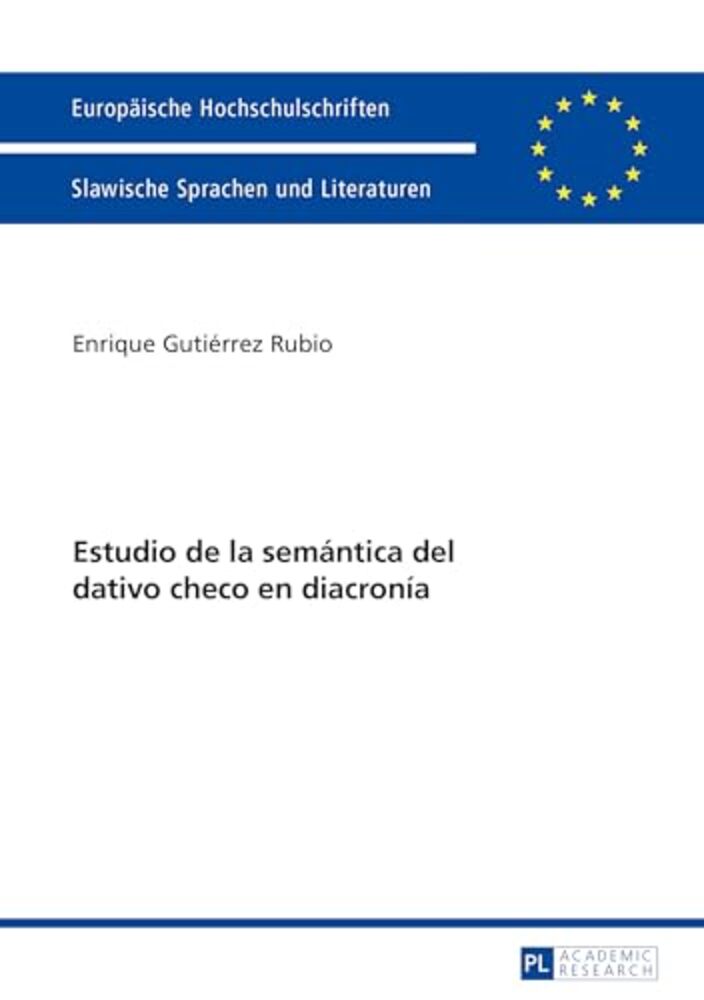 Europäische Hochschulschriften

Slawische Sprachen und Literaturen

Enrique Gutiérrez Rubio

Estudio de la semántica del dativo checo en diacronía

PL ACADEMIC RESEARCH